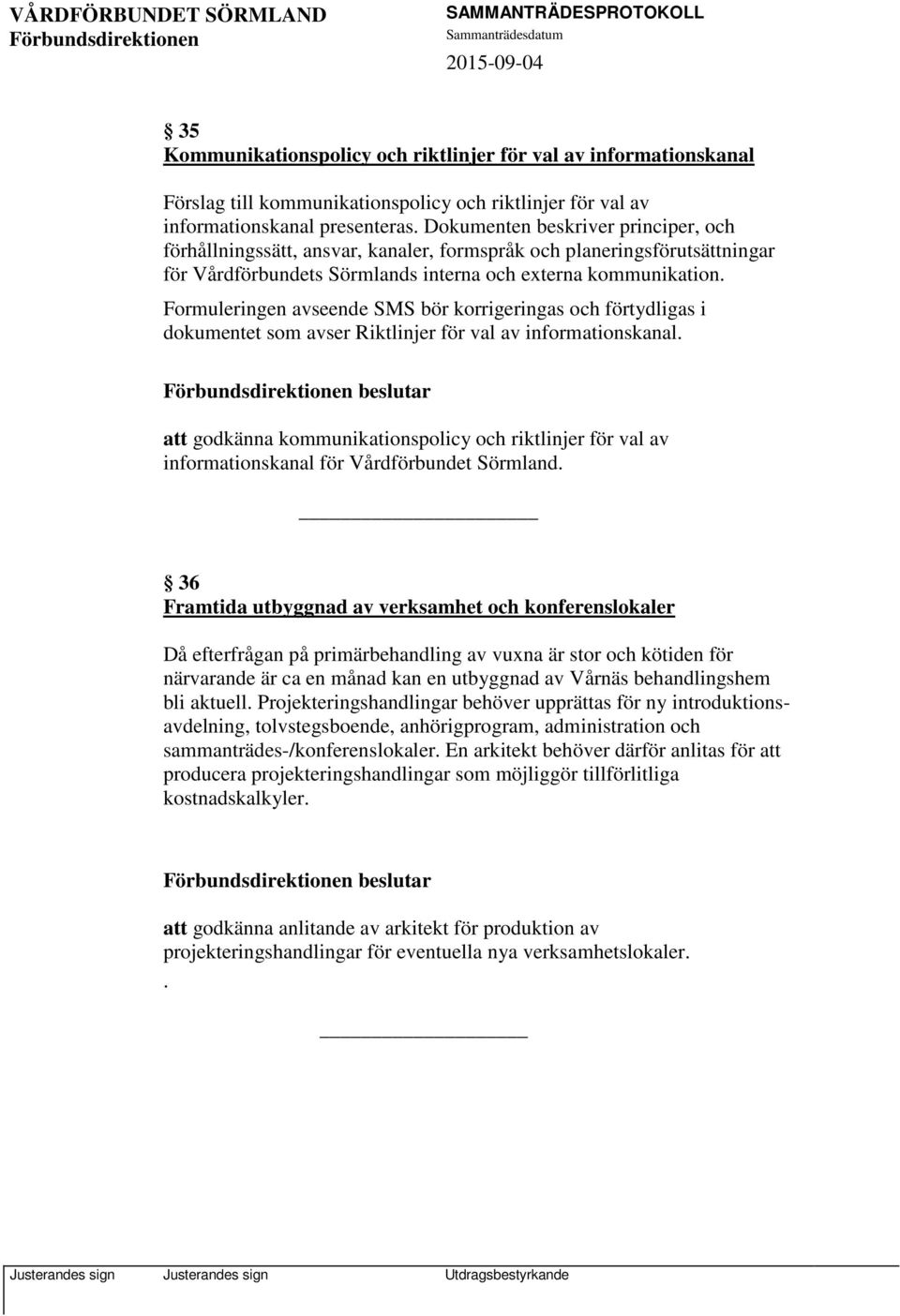 VÅRDFÖRBUNDET SÖRMLAND
Förbundsdirektionen

SAMMANTRÄDESPROTOKOLL
Sammanträdesdatum
2015-09-04

§ 35
Kommunikationspolicy och riktlinjer för val av informationskanal

Förslag till kommunikationspolicy och riktlinjer för val av informationskanal presenteras. Dokumenten beskriver principer, och förhållningssätt, ansvar, kanaler, formspråk och planeringsförutsättningar för Vårdförbundets Sörmlands interna och externa kommunikation. Formuleringen avseende SMS bör korrigeringas och förtydligas i dokumentet som avser Riktlinjer för val av informationskanal.

Förbundsdirektionen beslutar

att godkänna kommunikationspolicy och riktlinjer för val av informationskanal för Vårdförbundet Sörmland.

§ 36
Framtida utbyggnad av verksamhet och konferenslokaler

Då efterfrågan på primärbehandling av vuxna är stor och kötiden för närvarande är ca en månad kan en utbyggnad av Vårnäs behandlingshem bli aktuell. Projekteringshandlingar behöver upprättas för ny introduktionsavdelning, tolvstegsboende, anhörigprogram, administration och sammanträdes-/konferenslokaler. En arkitekt behöver därför anlitas för att producera projekteringshandlingar som möjliggör tillförlitliga kostnadskalkyler.

Förbundsdirektionen beslutar

att godkänna anlitande av arkitekt för produktion av projekteringshandlingar för eventuella nya verksamhetslokaler.
.

Justerandes sign Justerandes sign Utdragsbestyrkande